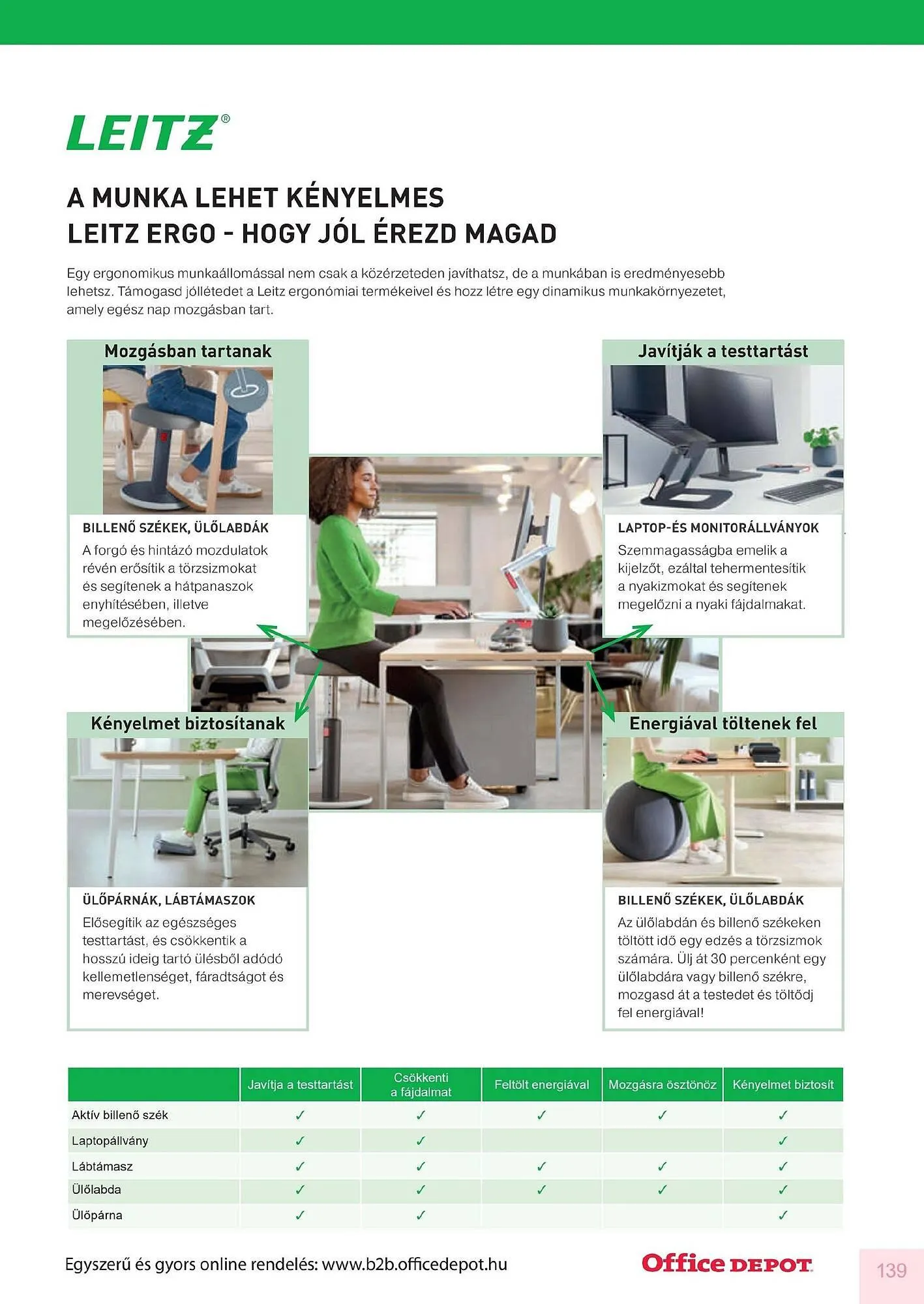 LEITZ®

A MUNKA LEHET KÉNYELMES
LEITZ ERGO - HOGY JÓL ÉREZD MAGAD

Egy ergonomikus munkaállomással nem csak a közérzeteden javíthatsz, de a munkában is eredményesebb lehetsz. Támogasd jóllétedet a Leitz ergonómiai termékeivel és hozz létre egy dinamikus munkakörnyezetet, amely egész nap mozgásban tart.

Mozgásban tartanak

BILLENŐ SZÉKEK, ÜLŐLABDÁK
A forgó és hintázó mozdulatok révén erősítik a törzsizmokat és segítenek a hátpanaszok enyhítésében, illetve megelőzésében.

Javítják a testtartást

LAPTOP-ÉS MONITORÁLLVÁNYOK
Szemmagasságba emelik a kijelzőt, ezáltal tehermentesítik a nyakizmokat és segítenek megelőzni a nyaki fájdalmakat.

Kényelmet biztosítanak

ÜLŐPÁRNÁK, LÁBTÁMASZOK
Elősegítik az egészséges testtartást, és csökkentik a hosszú ideig tartó ülésből adódó kellemetlenséget, fáradtságot és merevséget.

Energiával töltenek fel

BILLENŐ SZÉKEK, ÜLŐLABDÁK
Az ülőlabdán és billenő székeken töltött idő egy edzés a törzsizmok számára. Ülj át 30 percenként egy ülőlabdára vagy billenő székre, mozgasd át a testedet és töltődj fel energiával!

| | Javítja a testtartást | Csökkenti a fájdalmat | Feltölt energiával | Mozgásra ösztönöz | Kényelmet biztosít |
|---|---|---|---|---|---|
| Aktív billenő szék | ✓ | ✓ | ✓ | ✓ | ✓ |
| Laptopállvány | ✓ | ✓ | | | ✓ |
| Lábtámasz | ✓ | ✓ | ✓ | ✓ | ✓ |
| Ülőlabda | ✓ | ✓ | ✓ | ✓ | ✓ |
| Ülőpárna | ✓ | ✓ | | | ✓ |

Egyszerű és gyors online rendelés: www.b2b.officedepot.hu
Office DEPOT
139